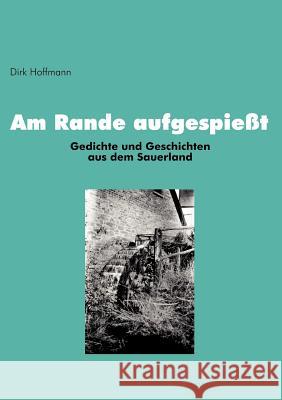 Dirk Hoffmann

Am Rande aufgespießt

Gedichte und Geschichten aus dem Sauerland

Kraina Książek